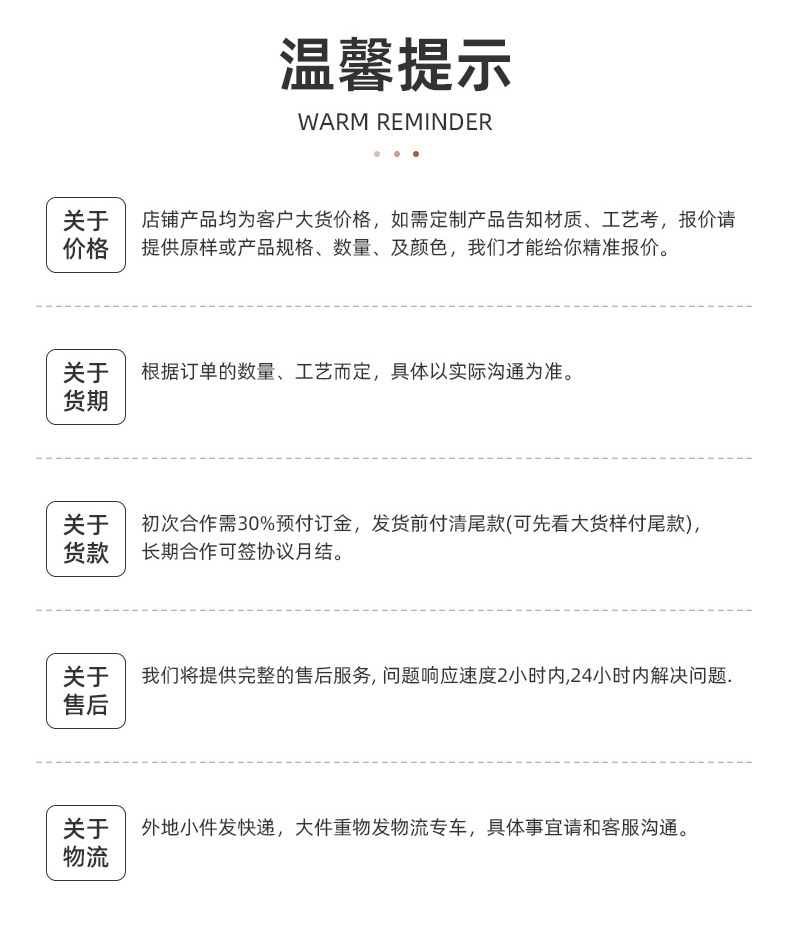 温馨提示

WARM REMINDER

关于价格

店铺产品均为客户大货价格，如需定制产品告知材质、工艺考，报价请提供原样或产品规格、数量、及颜色，我们才能给你精准报价。

关于货期

根据订单的数量、工艺而定，具体以实际沟通为准。

关于货款

初次合作需30%预付订金，发货前付清尾款(可先看大货样付尾款)，长期合作可签协议月结。

关于售后

我们将提供完整的售后服务, 问题响应速度2小时内,24小时内解决问题.

关于物流

外地小件发快递，大件重物发物流专车，具体事宜请和客服沟通。